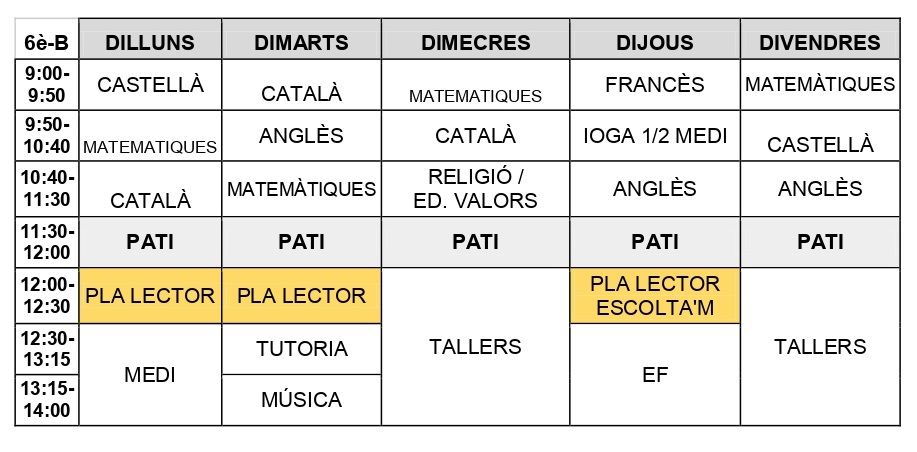 | 6è-B | DILLUNS | DIMARTS | DIMECRES | DIJOUS | DIVENDRES |
|---|---|---|---|---|---|
| 9:00-9:50 | CASTELLÀ | CATALÀ | MATEMATIQUES | FRANCÈS | MATEMÀTIQUES |
| 9:50-10:40 | MATEMATIQUES | ANGLÈS | CATALÀ | IOGA 1/2 MEDI | CASTELLÀ |
| 10:40-11:30 | CATALÀ | MATEMÀTIQUES | RELIGIÓ / ED. VALORS | ANGLÈS | ANGLÈS |
| 11:30-12:00 | PATI | PATI | PATI | PATI | PATI |
| 12:00-12:30 | PLA LECTOR | PLA LECTOR | TALLERS | PLA LECTOR ESCOLTA'M | TALLERS |
| 12:30-13:15 | MEDI | TUTORIA | | EF | |
| 13:15-14:00 | | MÚSICA | | | |